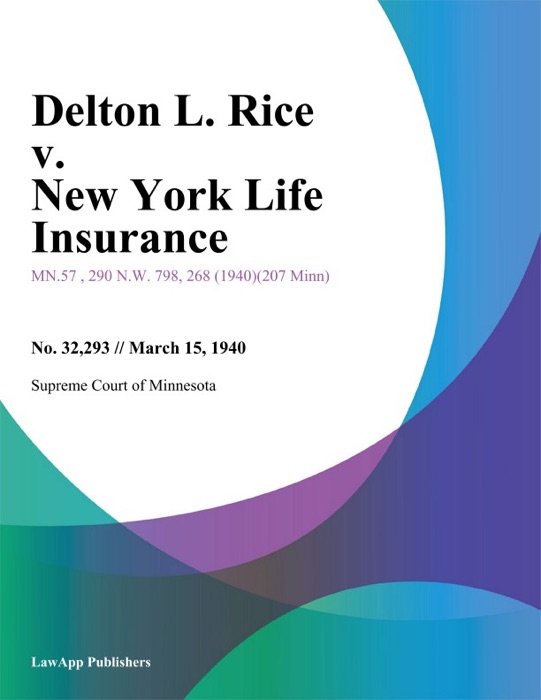 Delton L. Rice v. New York Life Insurance

MN.57 , 290 N.W. 798, 268 (1940)(207 Minn)

No. 32,293 // March 15, 1940

Supreme Court of Minnesota

LawApp Publishers